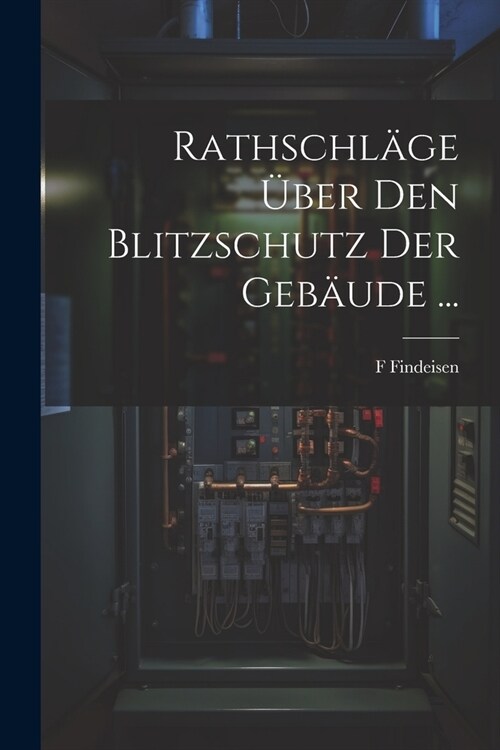 Rathschläge Über Den Blitzschutz Der Gebäude ...

F Findeisen